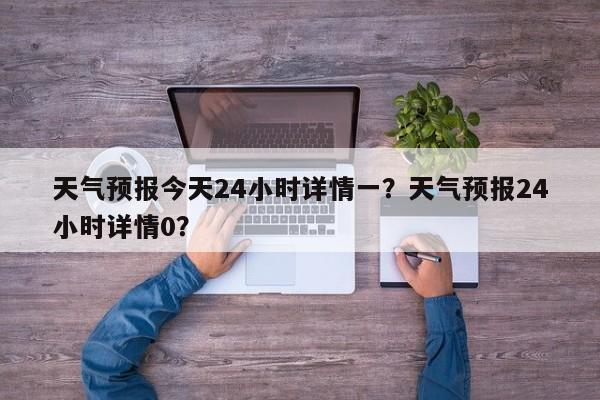 天气预报今天24小时详情一？天气预报24小时详情0?